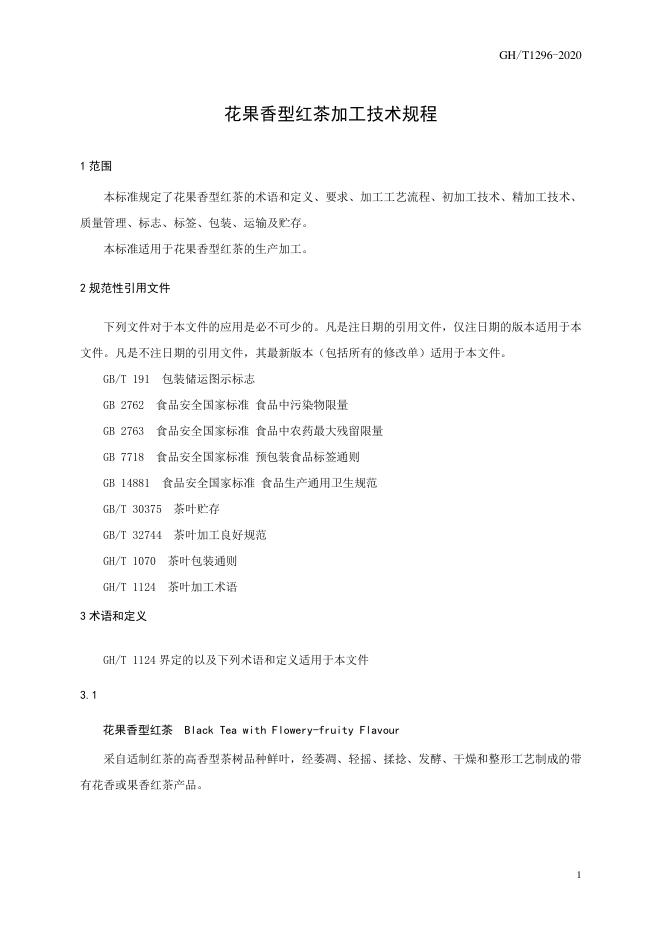 GH/T1296-2020

花果香型红茶加工技术规程

1 范围

本标准规定了花果香型红茶的术语和定义、要求、加工工艺流程、初加工技术、精加工技术、质量管理、标志、标签、包装、运输及贮存。

本标准适用于花果香型红茶的生产加工。

2 规范性引用文件

下列文件对于本文件的应用是必不可少的。凡是注日期的引用文件，仅注日期的版本适用于本文件。凡是不注日期的引用文件，其最新版本（包括所有的修改单）适用于本文件。

GB/T 191 包装储运图示标志

GB 2762 食品安全国家标准 食品中污染物限量

GB 2763 食品安全国家标准 食品中农药最大残留限量

GB 7718 食品安全国家标准 预包装食品标签通则

GB 14881 食品安全国家标准 食品生产通用卫生规范

GB/T 30375 茶叶贮存

GB/T 32744 茶叶加工良好规范

GH/T 1070 茶叶包装通则

GH/T 1124 茶叶加工术语

3 术语和定义

GH/T 1124 界定的以及下列术语和定义适用于本文件

3.1

花果香型红茶 Black Tea with Flowery-fruity Flavour

采自适制红茶的高香型茶树品种鲜叶，经萎凋、轻摇、揉捻、发酵、干燥和整形工艺制成的带有花香或果香红茶产品。

1